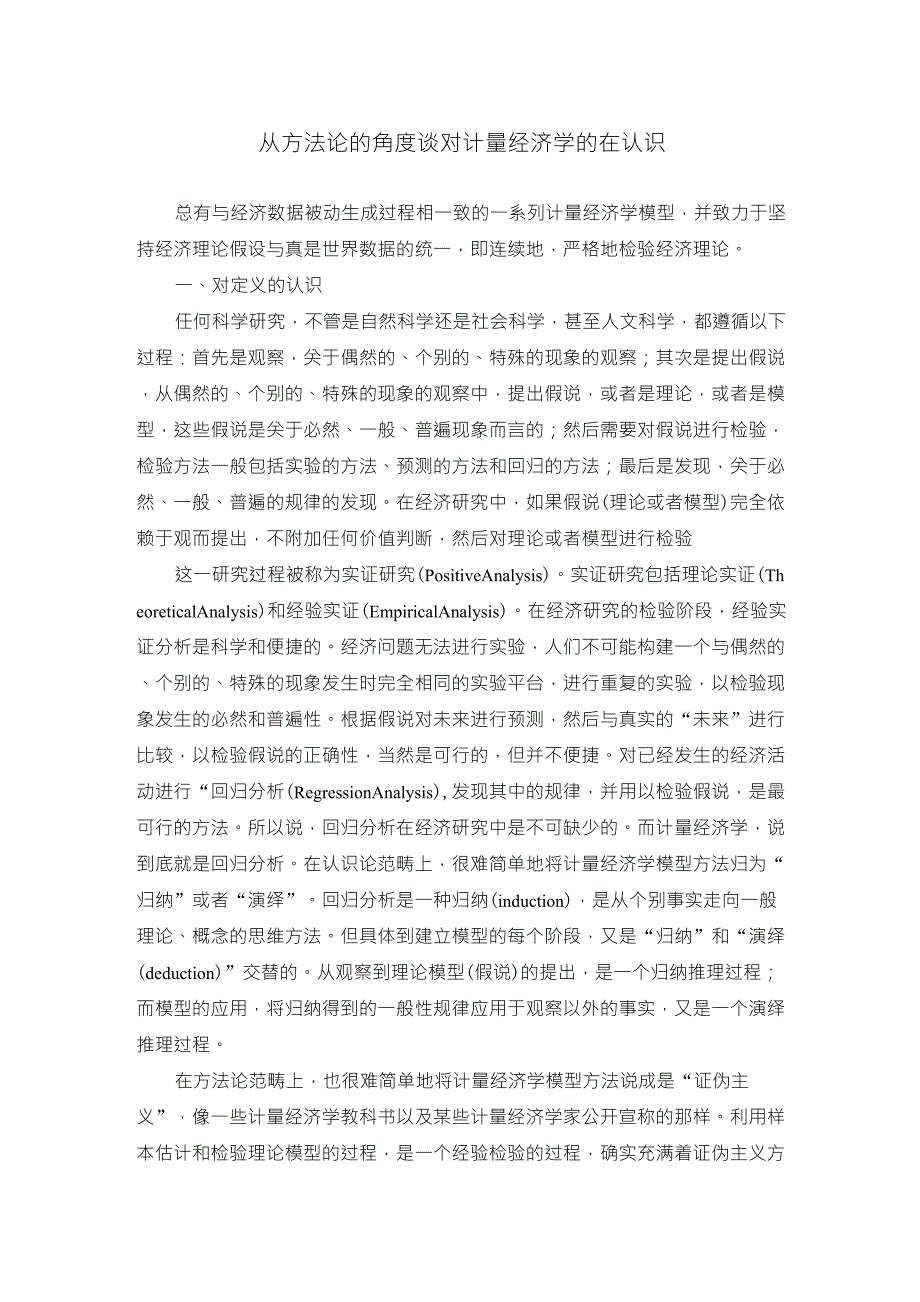 从方法论的角度谈对计量经济学的在认识

总有与经济数据被动生成过程相一致的一系列计量经济学模型，并致力于坚持经济理论假设与真是世界数据的统一，即连续地，严格地检验经济理论。

一、对定义的认识

任何科学研究，不管是自然科学还是社会科学，甚至人文科学，都遵循以下过程：首先是观察，关于偶然的、个别的、特殊的现象的观察；其次是提出假说，从偶然的、个别的、特殊的现象的观察中，提出假说，或者是理论，或者是模型，这些假说是关于必然、一般、普遍现象而言的；然后需要对假说进行检验，检验方法一般包括实验的方法、预测的方法和回归的方法；最后是发现，关于必然、一般、普遍的规律的发现。在经济研究中，如果假说(理论或者模型)完全依赖于观而提出，不附加任何价值判断，然后对理论或者模型进行检验

这一研究过程被称为实证研究(PositiveAnalysis)。实证研究包括理论实证(TheoreticalAnalysis)和经验实证(EmpiricalAnalysis)。在经济研究的检验阶段，经验实证分析是科学和便捷的。经济问题无法进行实验，人们不可能构建一个与偶然的、个别的、特殊的现象发生时完全相同的实验平台，进行重复的实验，以检验现象发生的必然和普遍性。根据假说对未来进行预测，然后与真实的“未来”进行比较，以检验假说的正确性，当然是可行的，但并不便捷。对已经发生的经济活动进行“回归分析(RegressionAnalysis),发现其中的规律，并用以检验假说，是最可行的方法。所以说，回归分析在经济研究中是不可缺少的。而计量经济学，说到底就是回归分析。在认识论范畴上，很难简单地将计量经济学模型方法归为“归纳”或者“演绎”。回归分析是一种归纳(induction)，是从个别事实走向一般理论、概念的思维方法。但具体到建立模型的每个阶段，又是“归纳”和“演绎(deduction)”交替的。从观察到理论模型(假说)的提出，是一个归纳推理过程；而模型的应用，将归纳得到的一般性规律应用于观察以外的事实，又是一个演绎推理过程。

在方法论范畴上，也很难简单地将计量经济学模型方法说成是“证伪主义”，像一些计量经济学教科书以及某些计量经济学家公开宣称的那样。利用样本估计和检验理论模型的过程，是一个经验检验的过程，确实充满着证伪主义方